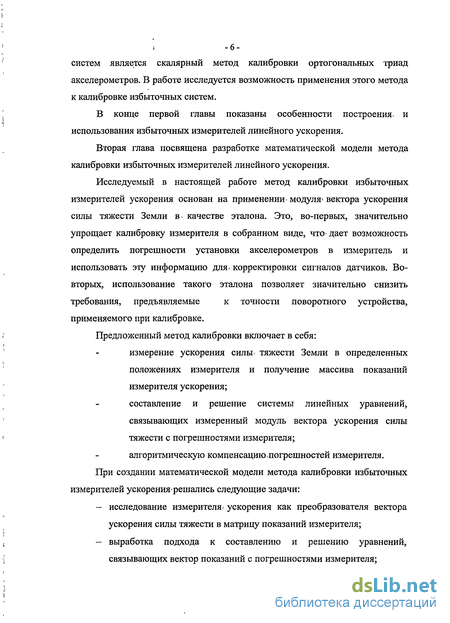 - 6 -

систем является скалярный метод калибровки ортогональных триад акселерометров. В работе исследуется возможность применения этого метода к калибровке избыточных систем.

В конце первой главы показаны особенности построения и использования избыточных измерителей линейного ускорения.

Вторая глава посвящена разработке математической модели метода калибровки избыточных измерителей линейного ускорения.

Исследуемый в настоящей работе метод калибровки избыточных измерителей ускорения основан на применении модуля вектора ускорения силы тяжести Земли в качестве эталона. Это, во-первых, значительно упрощает калибровку измерителя в собранном виде, что дает возможность определить погрешности установки акселерометров в измеритель и использовать эту информацию для корректировки сигналов датчиков. Во-вторых, использование такого эталона позволяет значительно снизить требования, предъявляемые к точности поворотного устройства, применяемого при калибровке.

Предложенный метод калибровки включает в себя:

- измерение ускорения силы тяжести Земли в определенных положениях измерителя и получение массива показаний измерителя ускорения;

- составление и решение системы линейных уравнений, связывающих измеренный модуль вектора ускорения силы тяжести с погрешностями измерителя;

- алгоритмическую компенсацию погрешностей измерителя.

При создании математической модели метода калибровки избыточных измерителей ускорения решались следующие задачи:

– исследование измерителя ускорения как преобразователя вектора ускорения силы тяжести в матрицу показаний измерителя;

– выработка подхода к составлению и решению уравнений, связывающих вектор показаний с погрешностями измерителя;

dsLib.net
библиотека диссертаций